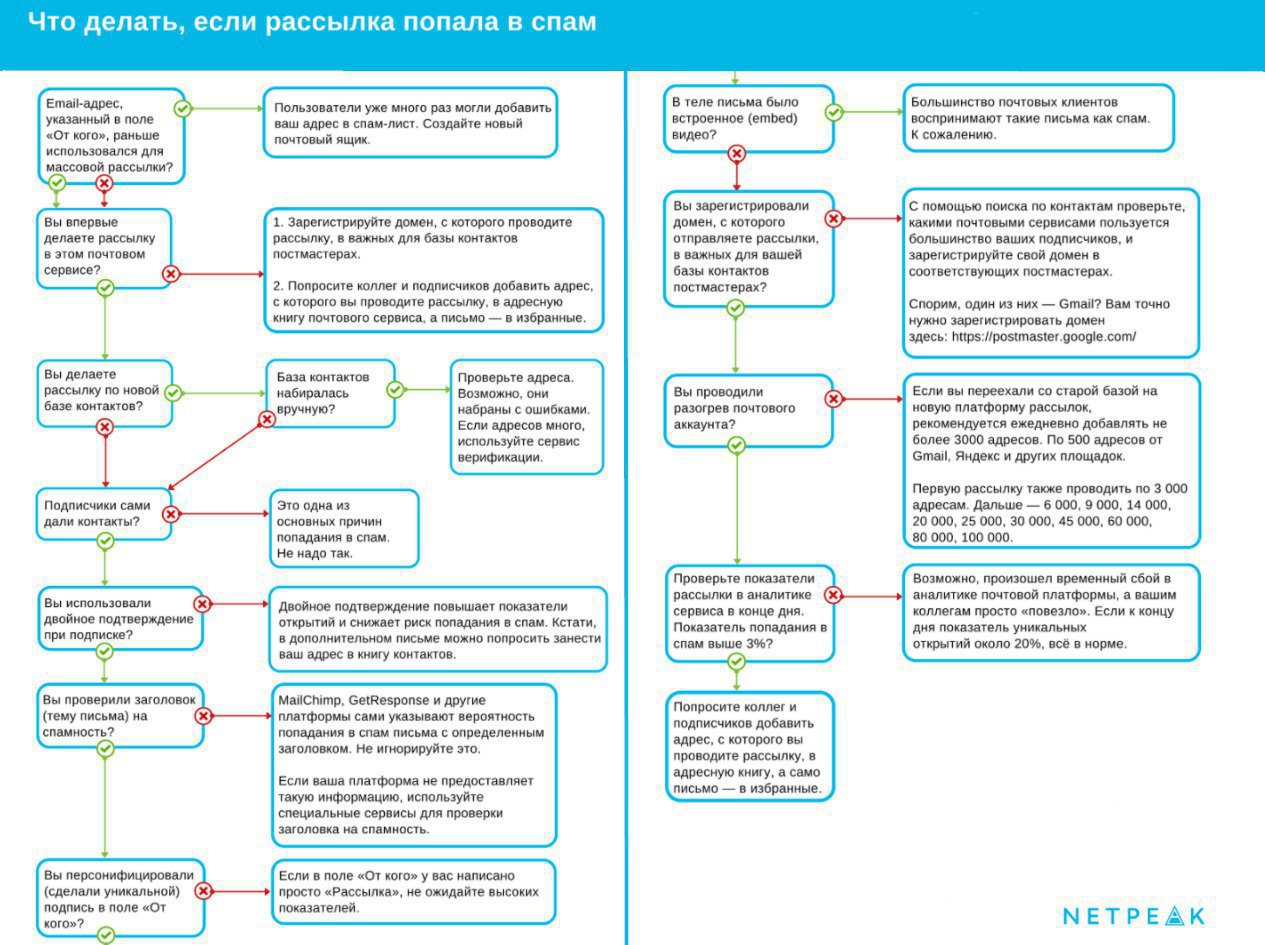 Что делать, если рассылка попала в спам

Email-адрес, указанный в поле «От кого», раньше использовался для массовой рассылки?

Пользователи уже много раз могли добавить ваш адрес в спам-лист. Создайте новый почтовый ящик.

Вы впервые делаете рассылку в этом почтовом сервисе?

1. Зарегистрируйте домен, с которого проводите рассылку, в важных для базы контактов постмастерах.

2. Попросите коллег и подписчиков добавить адрес, с которого вы проводите рассылку, в адресную книгу почтового сервиса, а письмо — в избранные.

Вы делаете рассылку по новой базе контактов?

База контактов набиралась вручную?

Проверьте адреса. Возможно, они набраны с ошибками. Если адресов много, используйте сервис верификации.

Подписчики сами дали контакты?

Это одна из основных причин попадания в спам. Не надо так.

Вы использовали двойное подтверждение при подписке?

Двойное подтверждение повышает показатели открытий и снижает риск попадания в спам. Кстати, в дополнительном письме можно попросить занести ваш адрес в книгу контактов.

Вы проверили заголовок (тему письма) на спамность?

MailChimp, GetResponse и другие платформы сами указывают вероятность попадания в спам письма с определенным заголовком. Не игнорируйте это.

Если ваша платформа не предоставляет такую информацию, используйте специальные сервисы для проверки заголовка на спамность.

Вы персонифицировали (сделали уникальной) подпись в поле «От кого»?

Если в поле «От кого» у вас написано просто «Рассылка», не ожидайте высоких показателей.

В теле письма было встроенное (embed) видео?

Большинство почтовых клиентов воспринимают такие письма как спам. К сожалению.

Вы зарегистрировали домен, с которого отправляете рассылки, в важных для вашей базы контактов постмастерах?

С помощью поиска по контактам проверьте, какими почтовыми сервисами пользуется большинство ваших подписчиков, и зарегистрируйте свой домен в соответствующих постмастерах.

Спорим, один из них — Gmail? Вам точно нужно зарегистрировать домен здесь: https://postmaster.google.com/

Вы проводили разогрев почтового аккаунта?

Если вы переехали со старой базой на новую платформу рассылок, рекомендуется ежедневно добавлять не более 3000 адресов. По 500 адресов от Gmail, Яндекс и других площадок.

Первую рассылку также проводить по 3 000 адресам. Дальше — 6 000, 9 000, 14 000, 20 000, 25 000, 30 000, 45 000, 60 000, 80 000, 100 000.

Проверьте показатели рассылки в аналитике сервиса в конце дня. Показатель попадания в спам выше 3%?

Возможно, произошел временный сбой в аналитике почтовой платформы, а вашим коллегам просто «повезло». Если к концу дня показатель уникальных открытий около 20%, всё в норме.

Попросите коллег и подписчиков добавить адрес, с которого вы проводите рассылку, в адресную книгу, а само письмо — в избранные.

NETPEAK